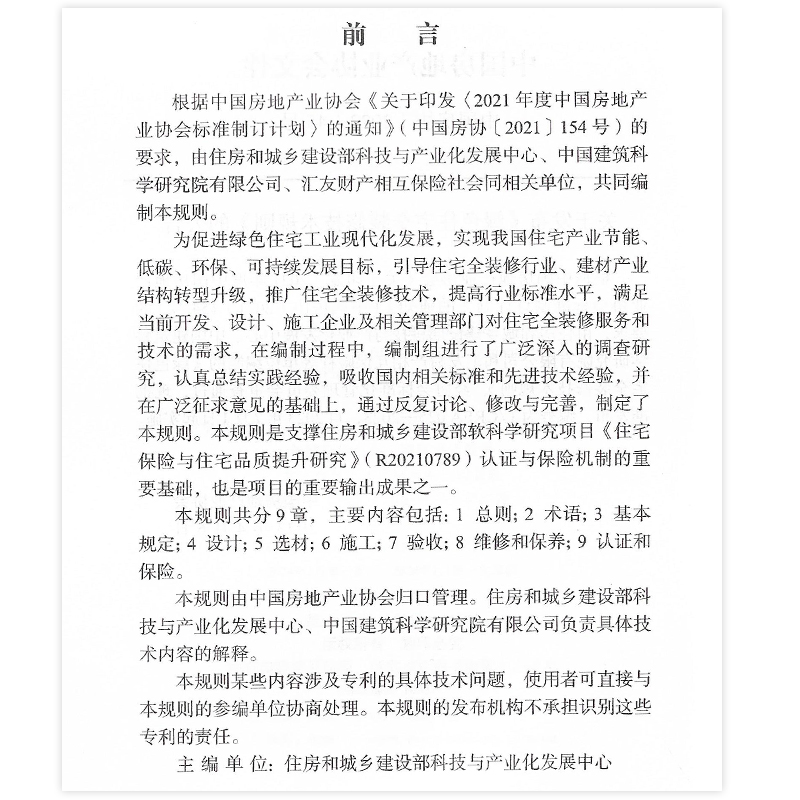 前　言

根据中国房地产业协会《关于印发〈2021年度中国房地产业协会标准制订计划〉的通知》（中国房协〔2021〕154号）的要求，由住房和城乡建设部科技与产业化发展中心、中国建筑科学研究院有限公司、汇友财产相互保险社会同相关单位，共同编制本规则。

为促进绿色住宅工业现代化发展，实现我国住宅产业节能、低碳、环保、可持续发展目标，引导住宅全装修行业、建材产业结构转型升级，推广住宅全装修技术，提高行业标准水平，满足当前开发、设计、施工企业及相关管理部门对住宅全装修服务和技术的需求，在编制过程中，编制组进行了广泛深入的调查研究，认真总结实践经验，吸收国内相关标准和先进技术经验，并在广泛征求意见的基础上，通过反复讨论、修改与完善，制定了本规则。本规则是支撑住房和城乡建设部软科学研究项目《住宅保险与住宅品质提升研究》（R20210789）认证与保险机制的重要基础，也是项目的重要输出成果之一。

本规则共分9章，主要内容包括：1 总则；2 术语；3 基本规定；4 设计；5 选材；6 施工；7 验收；8 维修和保养；9 认证和保险。

本规则由中国房地产业协会归口管理。住房和城乡建设部科技与产业化发展中心、中国建筑科学研究院有限公司负责具体技术内容的解释。

本规则某些内容涉及专利的具体技术问题，使用者可直接与本规则的参编单位协商处理。本规则的发布机构不承担识别这些专利的责任。

主 编 单 位：住房和城乡建设部科技与产业化发展中心